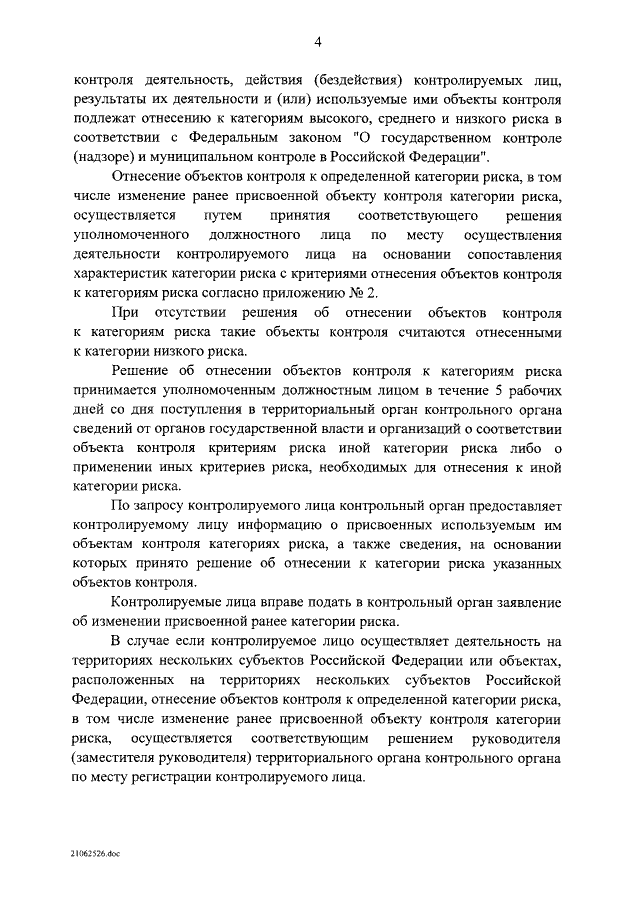 4

контроля деятельность, действия (бездействия) контролируемых лиц, результаты их деятельности и (или) используемые ими объекты контроля подлежат отнесению к категориям высокого, среднего и низкого риска в соответствии с Федеральным законом "О государственном контроле (надзоре) и муниципальном контроле в Российской Федерации".

Отнесение объектов контроля к определенной категории риска, в том числе изменение ранее присвоенной объекту контроля категории риска, осуществляется путем принятия соответствующего решения уполномоченного должностного лица по месту осуществления деятельности контролируемого лица на основании сопоставления характеристик категории риска с критериями отнесения объектов контроля к категориям риска согласно приложению № 2.

При отсутствии решения об отнесении объектов контроля к категориям риска такие объекты контроля считаются отнесенными к категории низкого риска.

Решение об отнесении объектов контроля к категориям риска принимается уполномоченным должностным лицом в течение 5 рабочих дней со дня поступления в территориальный орган контрольного органа сведений от органов государственной власти и организаций о соответствии объекта контроля критериям риска иной категории риска либо о применении иных критериев риска, необходимых для отнесения к иной категории риска.

По запросу контролируемого лица контрольный орган предоставляет контролируемому лицу информацию о присвоенных используемым им объектам контроля категориях риска, а также сведения, на основании которых принято решение об отнесении к категории риска указанных объектов контроля.

Контролируемые лица вправе подать в контрольный орган заявление об изменении присвоенной ранее категории риска.

В случае если контролируемое лицо осуществляет деятельность на территориях нескольких субъектов Российской Федерации или объектах, расположенных на территориях нескольких субъектов Российской Федерации, отнесение объектов контроля к определенной категории риска, в том числе изменение ранее присвоенной объекту контроля категории риска, осуществляется соответствующим решением руководителя (заместителя руководителя) территориального органа контрольного органа по месту регистрации контролируемого лица.

21062526.doc